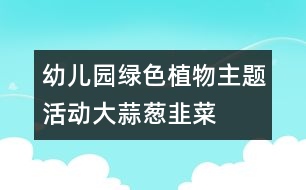 幼儿园绿色植物主题活动大蒜葱韭菜